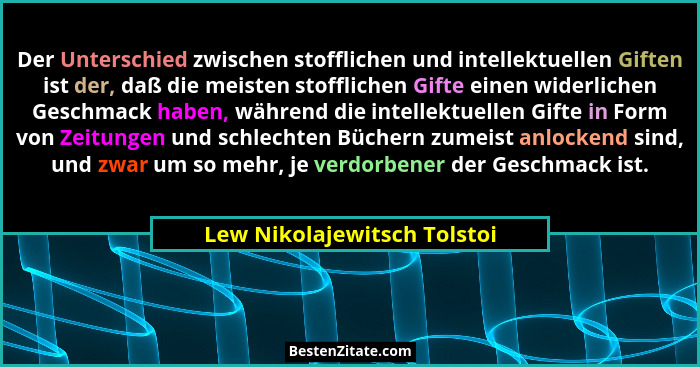 Der Unterschied zwischen stofflichen und intellektuellen Giften ist der, daß die meisten stofflichen Gifte einen widerlichen Geschmack haben, während die intellektuellen Gifte in Form von Zeitungen und schlechten Büchern zumeist anlockend sind, und zwar um so mehr, je verdorbener der Geschmack ist.

Lew Nikolajewitsch Tolstoi

BestenZitate.com